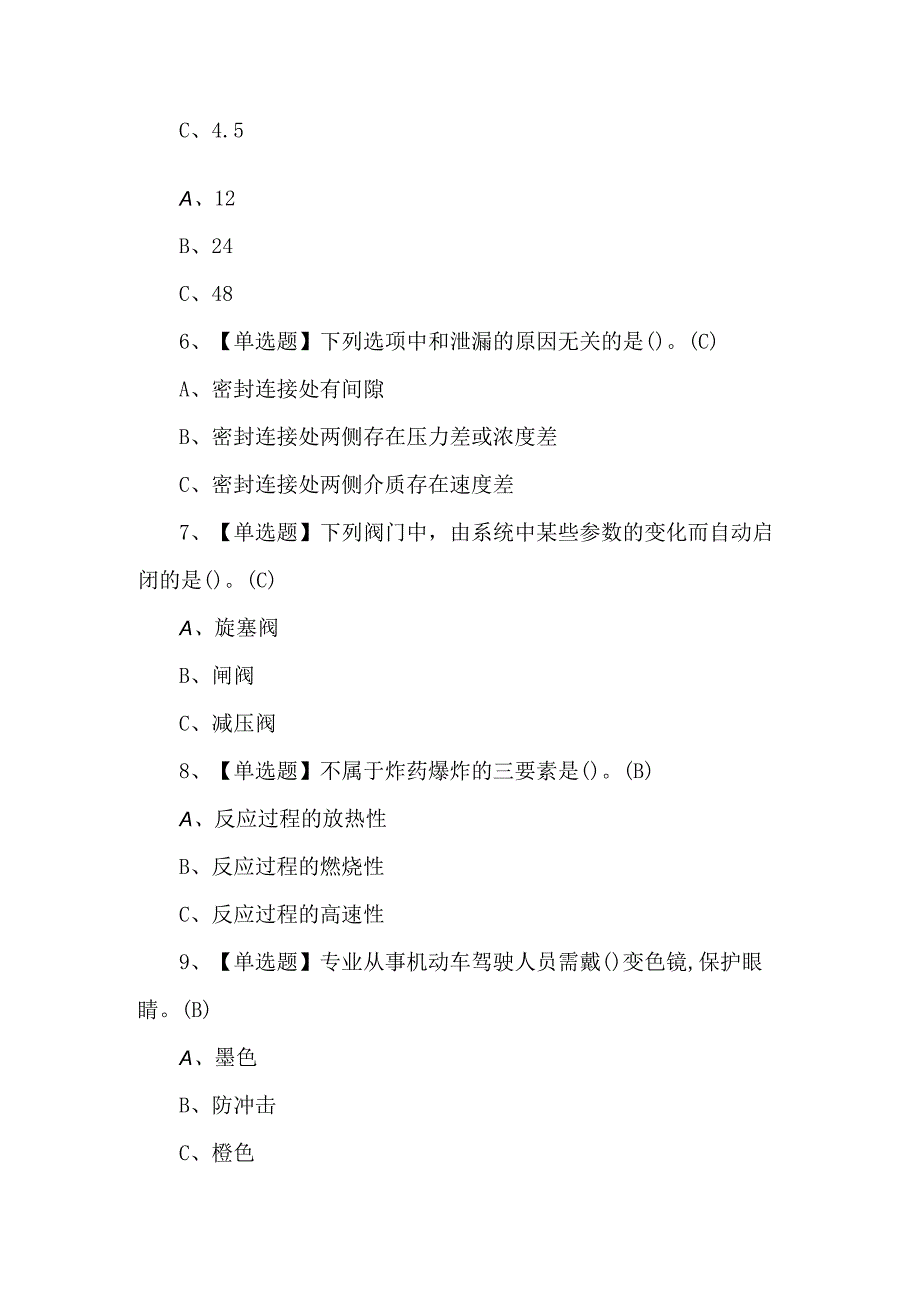 C、4.5

A、12

B、24

C、48

6、【单选题】下列选项中和泄漏的原因无关的是()。(C)

A、密封连接处有间隙

B、密封连接处两侧存在压力差或浓度差

C、密封连接处两侧介质存在速度差

7、【单选题】下列阀门中，由系统中某些参数的变化而自动启闭的是()。(C)

A、旋塞阀

B、闸阀

C、减压阀

8、【单选题】不属于炸药爆炸的三要素是()。(B)

A、反应过程的放热性

B、反应过程的燃烧性

C、反应过程的高速性

9、【单选题】专业从事机动车驾驶人员需戴()变色镜,保护眼睛。(B)

A、墨色

B、防冲击

C、橙色